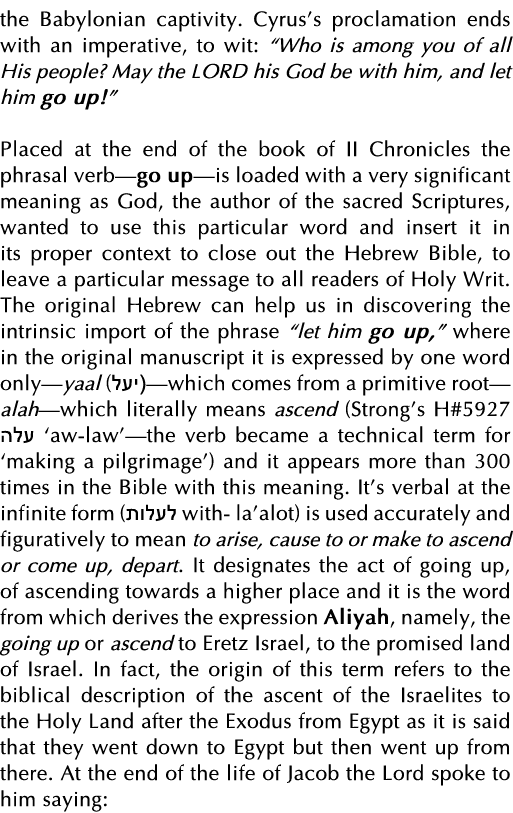 the Babylonian captivity. Cyrus's proclamation ends with an imperative, to wit: "Who is among you of all His people? May the LORD his God be with him, and let him go up!"

Placed at the end of the book of II Chronicles the phrasal verb—go up—is loaded with a very significant meaning as God, the author of the sacred Scriptures, wanted to use this particular word and insert it in its proper context to close out the Hebrew Bible, to leave a particular message to all readers of Holy Writ. The original Hebrew can help us in discovering the intrinsic import of the phrase "let him go up," where in the original manuscript it is expressed by one word only—yaal (יעל)—which comes from a primitive root—alah—which literally means ascend (Strong's H#5927 עלה 'aw-law'—the verb became a technical term for 'making a pilgrimage') and it appears more than 300 times in the Bible with this meaning. It's verbal at the infinite form (לעלות with- la'alot) is used accurately and figuratively to mean to arise, cause to or make to ascend or come up, depart. It designates the act of going up, of ascending towards a higher place and it is the word from which derives the expression Aliyah, namely, the going up or ascend to Eretz Israel, to the promised land of Israel. In fact, the origin of this term refers to the biblical description of the ascent of the Israelites to the Holy Land after the Exodus from Egypt as it is said that they went down to Egypt but then went up from there. At the end of the life of Jacob the Lord spoke to him saying: